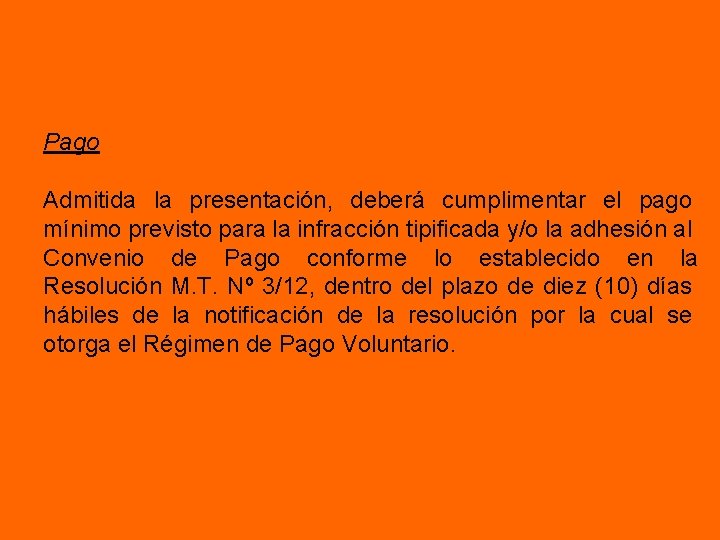 Pago

Admitida la presentación, deberá cumplimentar el pago mínimo previsto para la infracción tipificada y/o la adhesión al Convenio de Pago conforme lo establecido en la Resolución M.T. Nº 3/12, dentro del plazo de diez (10) días hábiles de la notificación de la resolución por la cual se otorga el Régimen de Pago Voluntario.